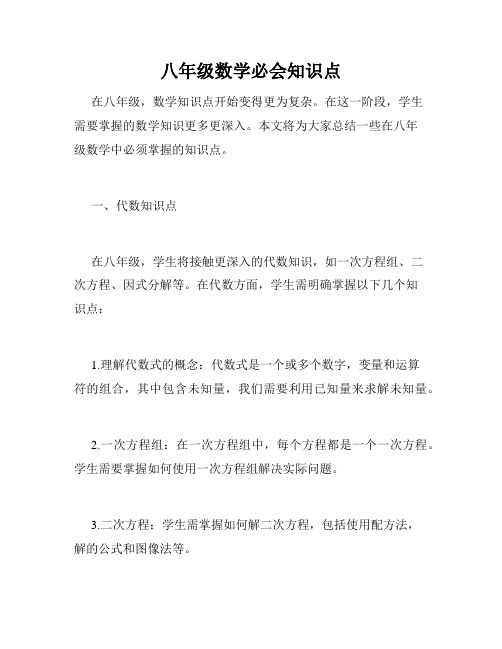 八年级数学必会知识点

在八年级，数学知识点开始变得更为复杂。在这一阶段，学生需要掌握的数学知识更多更深入。本文将为大家总结一些在八年级数学中必须掌握的知识点。

一、代数知识点

在八年级，学生将接触更深入的代数知识，如一次方程组、二次方程、因式分解等。在代数方面，学生需明确掌握以下几个知识点：

1.理解代数式的概念：代数式是一个或多个数字，变量和运算符的组合，其中包含未知量，我们需要利用已知量来求解未知量。

2.一次方程组：在一次方程组中，每个方程都是一个一次方程。学生需要掌握如何使用一次方程组解决实际问题。

3.二次方程：学生需掌握如何解二次方程，包括使用配方法，解的公式和图像法等。